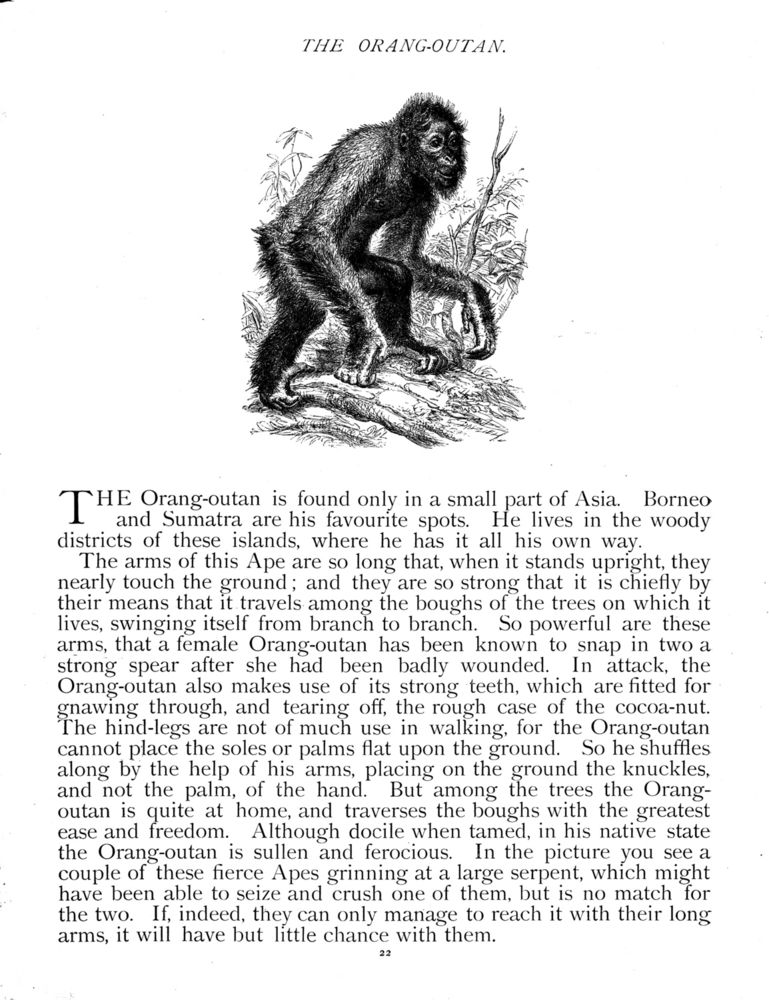 THE ORANG-OUTAN.

THE Orang-outan is found only in a small part of Asia. Borneo and Sumatra are his favourite spots. He lives in the woody districts of these islands, where he has it all his own way.

The arms of this Ape are so long that, when it stands upright, they nearly touch the ground; and they are so strong that it is chiefly by their means that it travels among the boughs of the trees on which it lives, swinging itself from branch to branch. So powerful are these arms, that a female Orang-outan has been known to snap in two a strong spear after she had been badly wounded. In attack, the Orang-outan also makes use of its strong teeth, which are fitted for gnawing through, and tearing off, the rough case of the cocoa-nut. The hind-legs are not of much use in walking, for the Orang-outan cannot place the soles or palms flat upon the ground. So he shuffles along by the help of his arms, placing on the ground the knuckles, and not the palm, of the hand. But among the trees the Orang-outan is quite at home, and traverses the boughs with the greatest ease and freedom. Although docile when tamed, in his native state the Orang-outan is sullen and ferocious. In the picture you see a couple of these fierce Apes grinning at a large serpent, which might have been able to seize and crush one of them, but is no match for the two. If, indeed, they can only manage to reach it with their long arms, it will have but little chance with them.

22